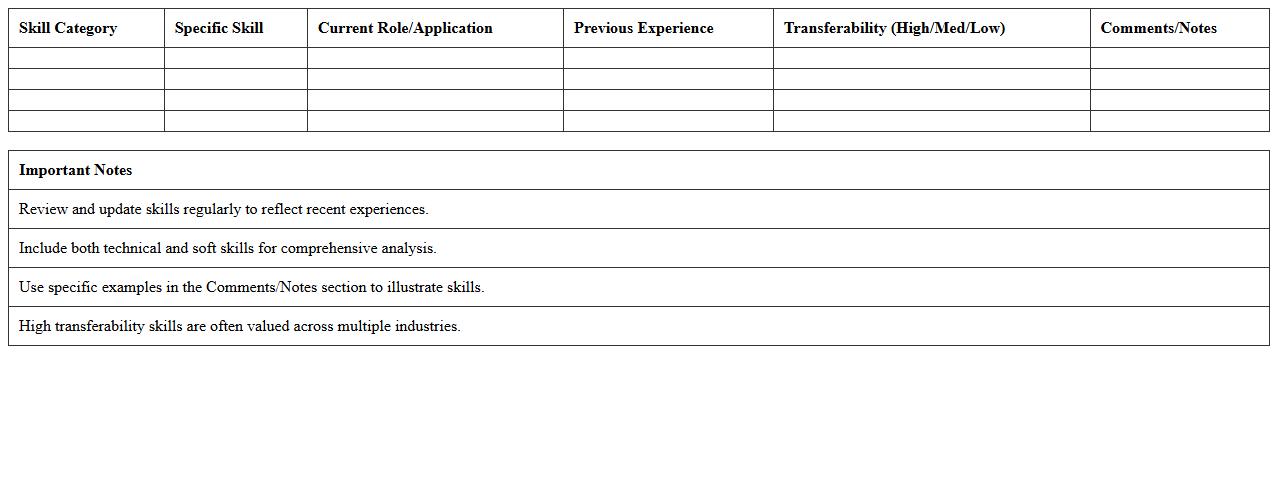 | Skill Category | Specific Skill | Current Role/Application | Previous Experience | Transferability (High/Med/Low) | Comments/Notes |
|---|---|---|---|---|---|
| | | | | | |
| | | | | | |
| | | | | | |
| | | | | | |

| Important Notes |
|---|
| Review and update skills regularly to reflect recent experiences. |
| Include both technical and soft skills for comprehensive analysis. |
| Use specific examples in the Comments/Notes section to illustrate skills. |
| High transferability skills are often valued across multiple industries. |